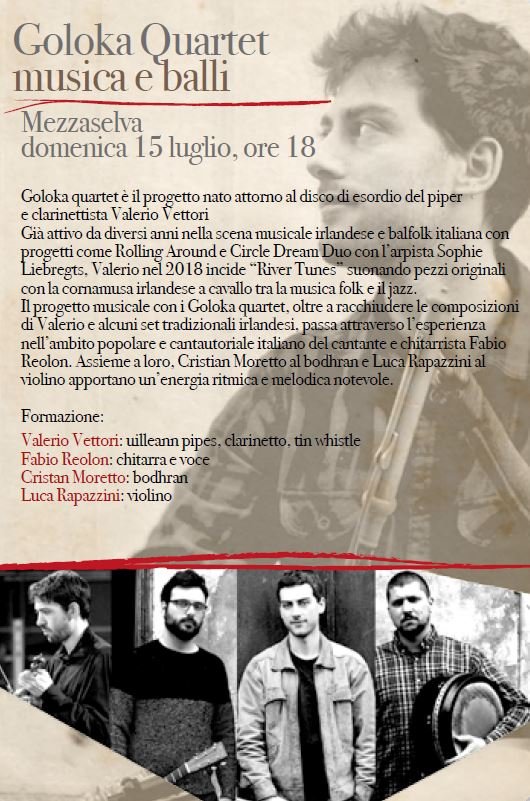 Goloka Quartet
musica e balli

Mezzaselva
domenica 15 luglio, ore 18

Goloka quartet è il progetto nato attorno al disco di esordio del piper e clarinettista Valerio Vettori
Già attivo da diversi anni nella scena musicale irlandese e balfolk italiana con progetti come Rolling Around e Circle Dream Duo con l'arpista Sophie Liebregts, Valerio nel 2018 incide "River Tunes" suonando pezzi originali con la cornamusa irlandese a cavallo tra la musica folk e il jazz.
Il progetto musicale con i Goloka quartet, oltre a racchiudere le composizioni di Valerio e alcuni set tradizionali irlandesi, passa attraverso l'esperienza nell'ambito popolare e cantautoriale italiano del cantante e chitarrista Fabio Reolon. Assieme a loro, Cristian Moretto al bodhran e Luca Rapazzini al violino apportano un'energia ritmica e melodica notevole.

Formazione:

Valerio Vettori: uilleann pipes, clarinetto, tin whistle
Fabio Reolon: chitarra e voce
Cristan Moretto: bodhran
Luca Rapazzini: violino